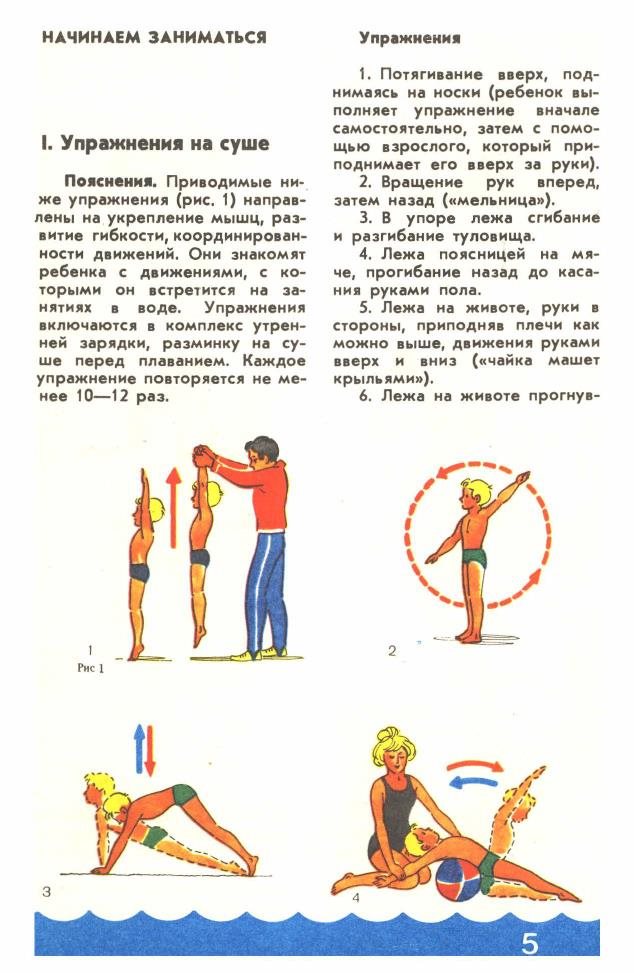 НАЧИНАЕМ ЗАНИМАТЬСЯ

I. Упражнения на суше

Пояснения. Приводимые ниже упражнения (рис. 1) направлены на укрепление мышц, развитие гибкости, координированности движений. Они знакомят ребенка с движениями, с которыми он встретится на занятиях в воде. Упражнения включаются в комплекс утренней зарядки, разминку на суше перед плаванием. Каждое упражнение повторяется не менее 10—12 раз.

Упражнения

1. Потягивание вверх, поднимаясь на носки (ребенок выполняет упражнение вначале самостоятельно, затем с помощью взрослого, который приподнимает его вверх за руки).

2. Вращение рук вперед, затем назад («мельница»).

3. В упоре лежа сгибание и разгибание туловища.

4. Лежа поясницей на мяче, прогибание назад до касания руками пола.

5. Лежа на животе, руки в стороны, приподняв плечи как можно выше, движения руками вверх и вниз («чайка машет крыльями»).

6. Лежа на животе прогнув-

1
Рис 1

2

3

4

5